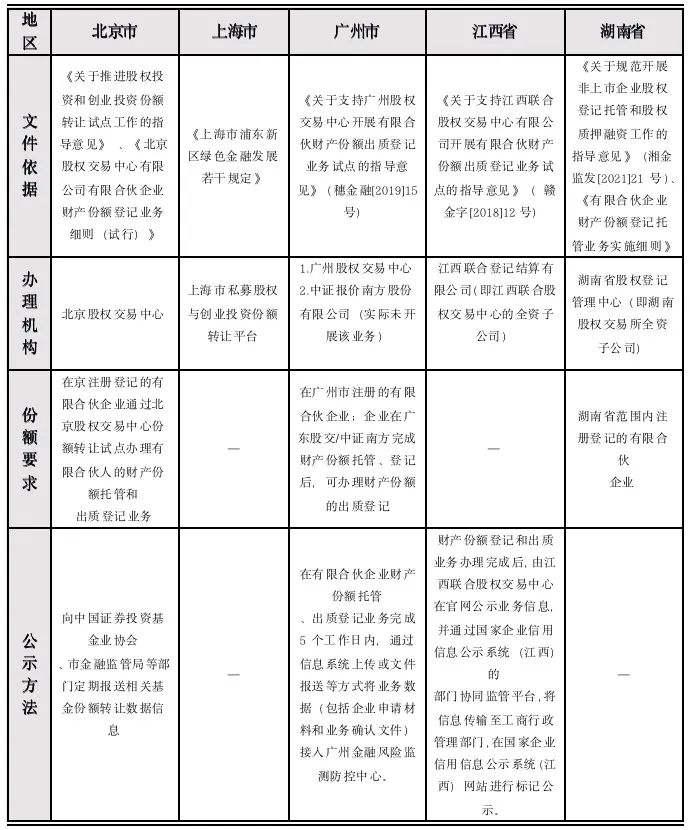 | 地区 | 北京市 | 上海市 | 广州市 | 江西省 | 湖南省 |
|---|---|---|---|---|---|
| 文件依据 | 《关于推进股权投资和创业投资份额转让试点工作的指导意见》、《北京股权交易中心有限公司有限合伙企业财产份额登记业务细则（试行）》 | 《上海市浦东新区绿色金融发展若干规定》 | 《关于支持广州股权交易中心开展有限合伙财产份额出质登记业务试点的指导意见》（穗金融[2019]15号） | 《关于支持江西联合股权交易中心有限公司开展有限合伙财产份额出质登记业务试点的指导意见》（赣金字[2018]12号） | 《关于规范开展非上市企业股权登记托管和股权质押融资工作的指导意见》（湘金监发[2021]21号）、《有限合伙企业财产份额登记托管业务实施细则》 |
| 办理机构 | 北京股权交易中心 | 上海市私募股权与创业投资份额转让平台 | 1.广州股权交易中心 2.中证报价南方股份有限公司（实际未开展该业务） | 江西联合登记结算有限公司（即江西联合股权交易中心的全资子公司） | 湖南省股权登记管理中心（即湖南股权交易所全资子公司） |
| 份额要求 | 在京注册登记的有限合伙企业通过北京股权交易中心份额转让试点办理有限合伙人的财产份额托管和出质登记业务 | — | 在广州市注册的有限合伙企业；企业在广东股交/中证南方完成财产份额托管、登记后，可办理财产份额的出质登记 | — | 湖南省范围内注册登记的有限合伙企业 |
| 公示方法 | 向中国证券投资基金业协会、市金融监管局等部门定期报送相关基金份额转让数据信息 | — | 在有限合伙企业财产份额托管、出质登记业务完成5个工作日内，通过信息系统上传或文件报送等方式将业务数据（包括企业申请材料和业务确认文件）接入广州金融风险监测防控中心。 | 财产份额登记和出质业务办理完成后，由江西联合股权交易中心在官网公示业务信息，并通过国家企业信用信息公示系统（江西）的部门协同监管平台，将信息传输至工商行政管理部门，在国家企业信用信息公示系统（江西）网站进行标记公示。 | — |